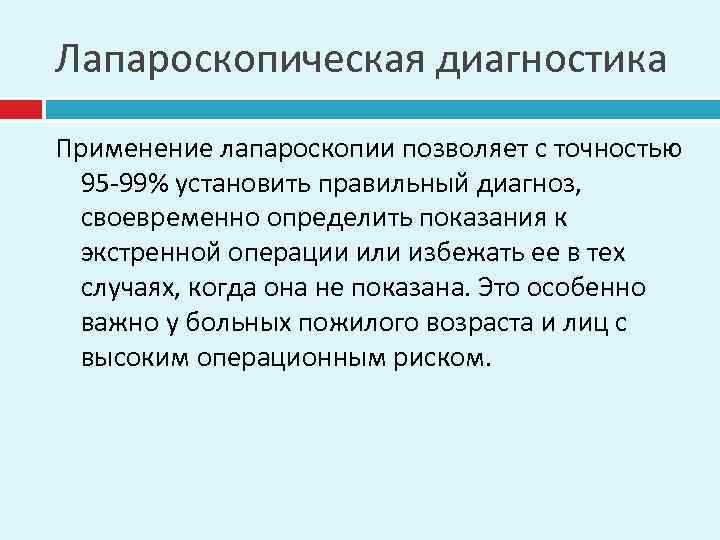 Лапароскопическая диагностика

Применение лапароскопии позволяет с точностью 95-99% установить правильный диагноз, своевременно определить показания к экстренной операции или избежать ее в тех случаях, когда она не показана. Это особенно важно у больных пожилого возраста и лиц с высоким операционным риском.